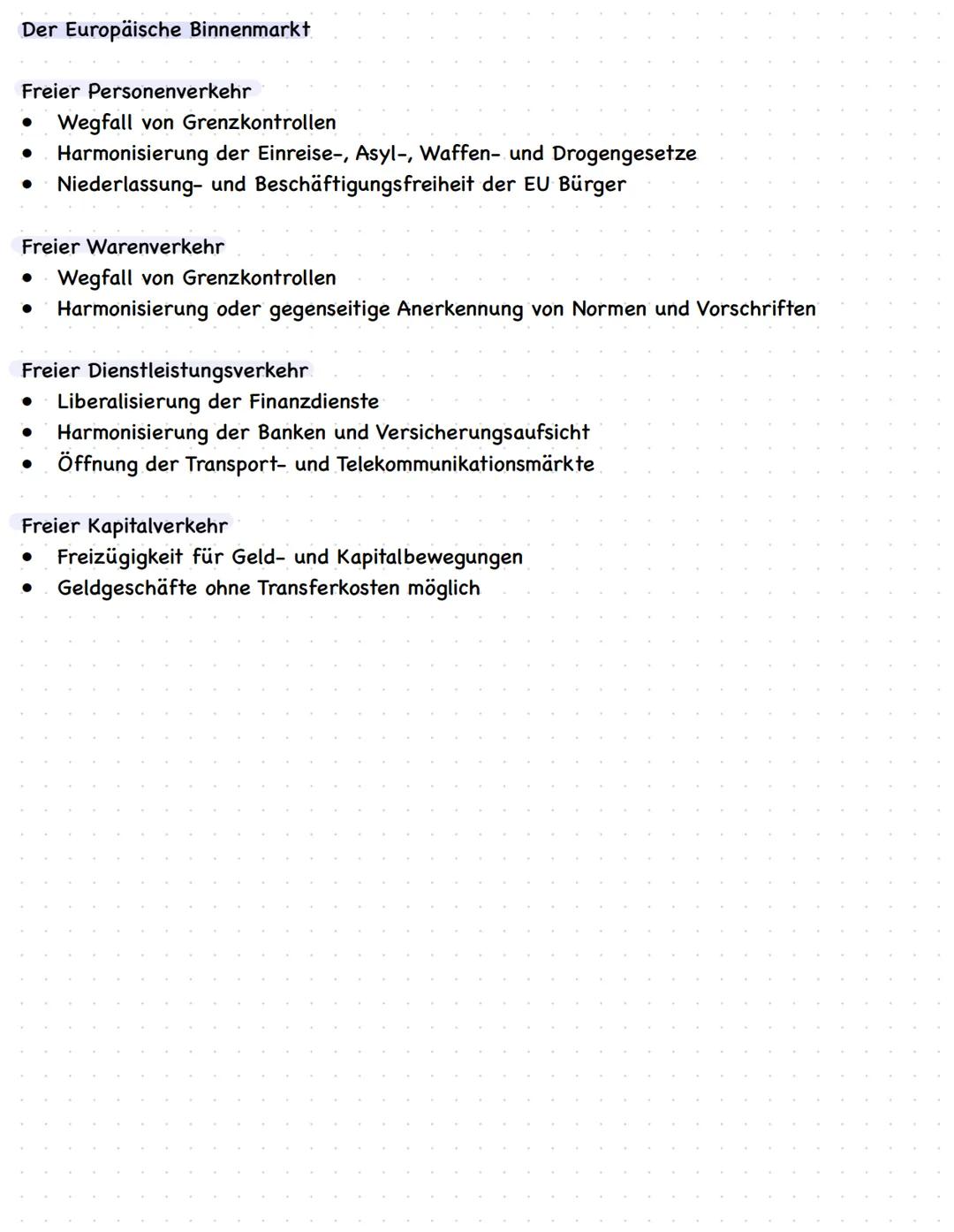 Der Europäische Binnenmarkt

Freier Personenverkehr
• Wegfall von Grenzkontrollen
• Harmonisierung der Einreise-, Asyl-, Waffen- und Drogengesetze
• Niederlassung- und Beschäftigungsfreiheit der EU Bürger

Freier Warenverkehr
• Wegfall von Grenzkontrollen
• Harmonisierung oder gegenseitige Anerkennung von Normen und Vorschriften

Freier Dienstleistungsverkehr
• Liberalisierung der Finanzdienste
• Harmonisierung der Banken und Versicherungsaufsicht
• Öffnung der Transport- und Telekommunikationsmärkte

Freier Kapitalverkehr
• Freizügigkeit für Geld- und Kapitalbewegungen
• Geldgeschäfte ohne Transferkosten möglich